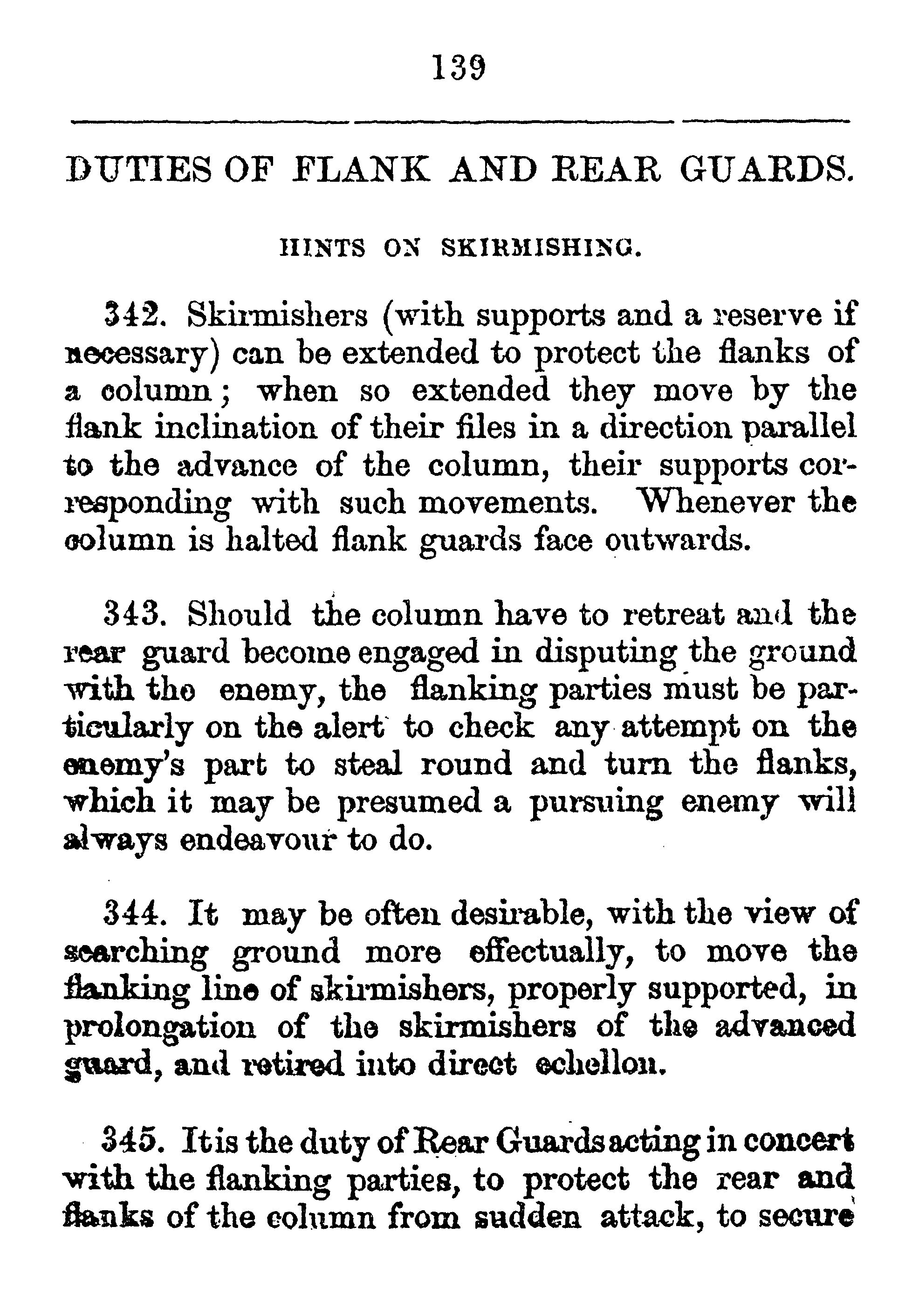 139

DUTIES OF FLANK AND REAR GUARDS.

HINTS ON SKIRMISHING.

342. Skirmishers (with supports and a reserve if necessary) can be extended to protect the flanks of a column; when so extended they move by the flank inclination of their files in a direction parallel to the advance of the column, their supports corresponding with such movements. Whenever the column is halted flank guards face outwards.

343. Should the column have to retreat and the rear guard become engaged in disputing the ground with the enemy, the flanking parties must be particularly on the alert to check any attempt on the enemy's part to steal round and turn the flanks, which it may be presumed a pursuing enemy will always endeavour to do.

344. It may be often desirable, with the view of searching ground more effectually, to move the flanking line of skirmishers, properly supported, in prolongation of the skirmishers of the advanced guard, and retired into direct echellon.

345. It is the duty of Rear Guards acting in concert with the flanking parties, to protect the rear and flanks of the column from sudden attack, to secure